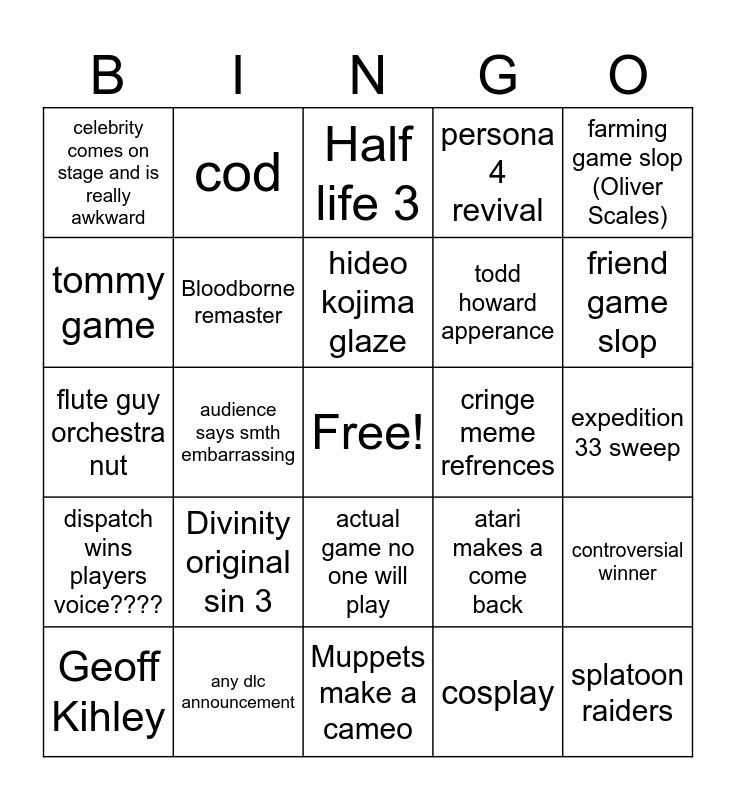 | B | I | N | G | O |
|---|---|---|---|---|
| celebrity comes on stage and is really awkward | cod | Half life 3 | persona 4 revival | farming game slop (Oliver Scales) |
| tommy game | Bloodborne remaster | hideo kojima glaze | todd howard apperance | friend game slop |
| flute guy orchestra nut | audience says smth embarrassing | Free! | cringe meme refrences | expedition 33 sweep |
| dispatch wins players voice???? | Divinity original sin 3 | actual game no one will play | atari makes a come back | controversial winner |
| Geoff Kihley | any dlc announcement | Muppets make a cameo | cosplay | splatoon raiders |